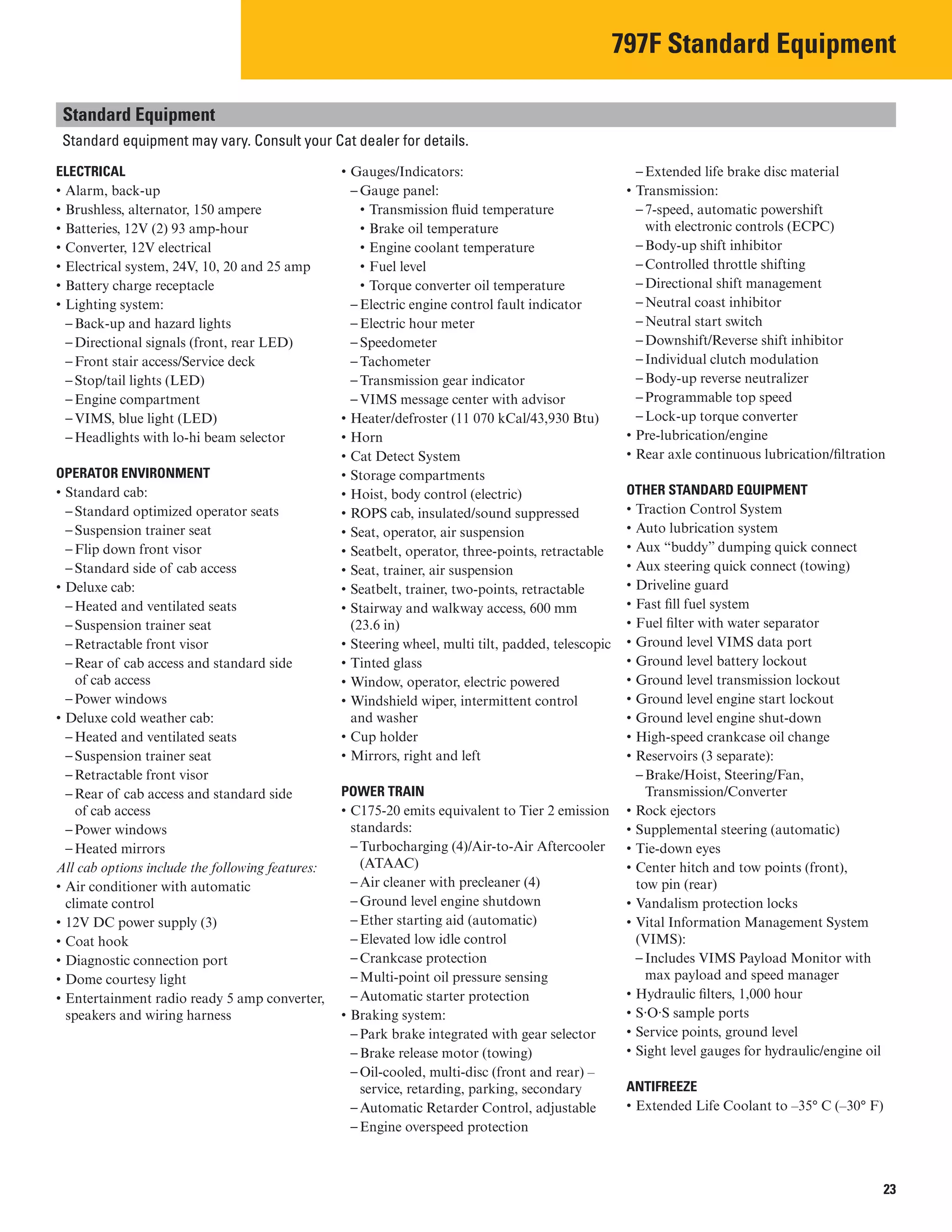 797F Standard Equipment

Standard Equipment

Standard equipment may vary. Consult your Cat dealer for details.

ELECTRICAL
• Alarm, back-up
• Brushless, alternator, 150 ampere
• Batteries, 12V (2) 93 amp-hour
• Converter, 12V electrical
• Electrical system, 24V, 10, 20 and 25 amp
• Battery charge receptacle
• Lighting system:
– Back-up and hazard lights
– Directional signals (front, rear LED)
– Front stair access/Service deck
– Stop/tail lights (LED)
– Engine compartment
– VIMS, blue light (LED)
– Headlights with lo-hi beam selector

OPERATOR ENVIRONMENT
• Standard cab:
– Standard optimized operator seats
– Suspension trainer seat
– Flip down front visor
– Standard side of cab access
• Deluxe cab:
– Heated and ventilated seats
– Suspension trainer seat
– Retractable front visor
– Rear of cab access and standard side of cab access
– Power windows
• Deluxe cold weather cab:
– Heated and ventilated seats
– Suspension trainer seat
– Retractable front visor
– Rear of cab access and standard side of cab access
– Power windows
– Heated mirrors
All cab options include the following features:
• Air conditioner with automatic climate control
• 12V DC power supply (3)
• Coat hook
• Diagnostic connection port
• Dome courtesy light
• Entertainment radio ready 5 amp converter, speakers and wiring harness

• Gauges/Indicators:
– Gauge panel:
• Transmission fluid temperature
• Brake oil temperature
• Engine coolant temperature
• Fuel level
• Torque converter oil temperature
– Electric engine control fault indicator
– Electric hour meter
– Speedometer
– Tachometer
– Transmission gear indicator
– VIMS message center with advisor
• Heater/defroster (11 070 kCal/43,930 Btu)
• Horn
• Cat Detect System
• Storage compartments
• Hoist, body control (electric)
• ROPS cab, insulated/sound suppressed
• Seat, operator, air suspension
• Seatbelt, operator, three-points, retractable
• Seat, trainer, air suspension
• Seatbelt, trainer, two-points, retractable
• Stairway and walkway access, 600 mm (23.6 in)
• Steering wheel, multi tilt, padded, telescopic
• Tinted glass
• Window, operator, electric powered
• Windshield wiper, intermittent control and washer
• Cup holder
• Mirrors, right and left

POWER TRAIN
• C175-20 emits equivalent to Tier 2 emission standards:
– Turbocharging (4)/Air-to-Air Aftercooler (ATAAC)
– Air cleaner with precleaner (4)
– Ground level engine shutdown
– Ether starting aid (automatic)
– Elevated low idle control
– Crankcase protection
– Multi-point oil pressure sensing
– Automatic starter protection
• Braking system:
– Park brake integrated with gear selector
– Brake release motor (towing)
– Oil-cooled, multi-disc (front and rear) – service, retarding, parking, secondary
– Automatic Retarder Control, adjustable
– Engine overspeed protection

– Extended life brake disc material
• Transmission:
– 7-speed, automatic powershift with electronic controls (ECPC)
– Body-up shift inhibitor
– Controlled throttle shifting
– Directional shift management
– Neutral coast inhibitor
– Neutral start switch
– Downshift/Reverse shift inhibitor
– Individual clutch modulation
– Body-up reverse neutralizer
– Programmable top speed
– Lock-up torque converter
• Pre-lubrication/engine
• Rear axle continuous lubrication/filtration

OTHER STANDARD EQUIPMENT
• Traction Control System
• Auto lubrication system
• Aux “buddy” dumping quick connect
• Aux steering quick connect (towing)
• Driveline guard
• Fast fill fuel system
• Fuel filter with water separator
• Ground level VIMS data port
• Ground level battery lockout
• Ground level transmission lockout
• Ground level engine start lockout
• Ground level engine shut-down
• High-speed crankcase oil change
• Reservoirs (3 separate):
– Brake/Hoist, Steering/Fan, Transmission/Converter
• Rock ejectors
• Supplemental steering (automatic)
• Tie-down eyes
• Center hitch and tow points (front), tow pin (rear)
• Vandalism protection locks
• Vital Information Management System (VIMS):
– Includes VIMS Payload Monitor with max payload and speed manager
• Hydraulic filters, 1,000 hour
• S·O·S sample ports
• Service points, ground level
• Sight level gauges for hydraulic/engine oil

ANTIFREEZE
• Extended Life Coolant to –35° C (–30° F)

23